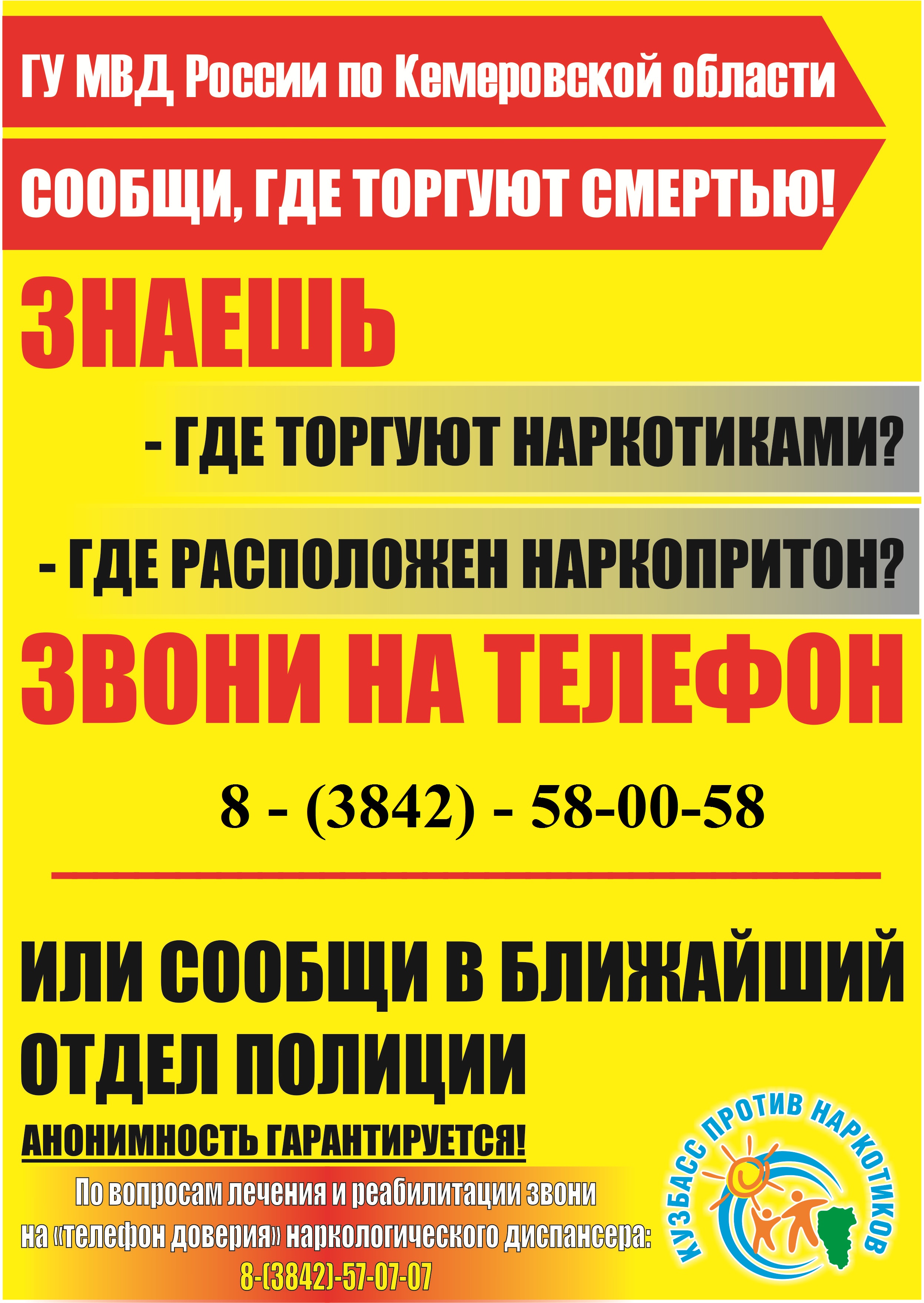 ГУ МВД России по Кемеровской области

СООБЩИ, ГДЕ ТОРГУЮТ СМЕРТЬЮ!

ЗНАЕШЬ

- ГДЕ ТОРГУЮТ НАРКОТИКАМИ?

- ГДЕ РАСПОЛОЖЕН НАРКОПРИТОН?

ЗВОНИ НА ТЕЛЕФОН

8 - (3842) - 58-00-58

ИЛИ СООБЩИ В БЛИЖАЙШИЙ ОТДЕЛ ПОЛИЦИИ

АНОНИМНОСТЬ ГАРАНТИРУЕТСЯ!

По вопросам лечения и реабилитации звони на «телефон доверия» наркологического диспансера: 8-(3842)-57-07-07

КУЗБАСС ПРОТИВ НАРКОТИКОВ